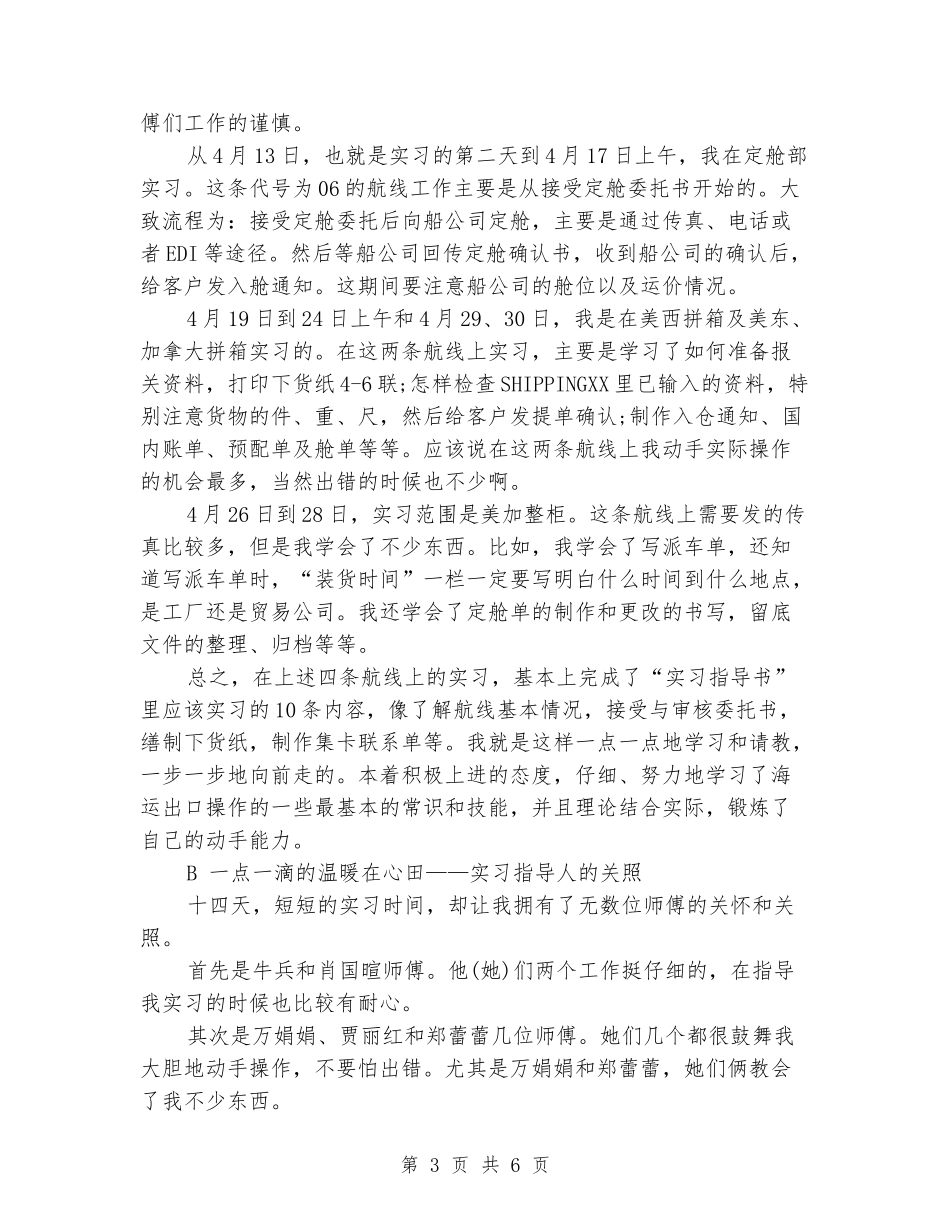 傅们工作的谨慎。

从4月13日，也就是实习的第二天到4月17日上午，我在定舱部实习。这条代号为06的航线工作主要是从接受定舱委托书开始的。大致流程为：接受定舱委托后向船公司定舱，主要是通过传真、电话或者EDI等途径。然后等船公司回传定舱确认书，收到船公司的确认后，给客户发入舱通知。这期间要注意船公司的舱位以及运价情况。

4月19日到24日上午和4月29、30日，我是在美西拼箱及美东、加拿大拼箱实习的。在这两条航线上实习，主要是学习了如何准备报关资料，打印下货纸4-6联;怎样检查SHIPPINGXX里已输入的资料，特别注意货物的件、重、尺，然后给客户发提单确认;制作入仓通知、国内账单、预配单及舱单等等。应该说在这两条航线上我动手实际操作的机会最多，当然出错的时候也不少啊。

4月26日到28日，实习范围是美加整柜。这条航线上需要发的传真比较多，但是我学会了不少东西。比如，我学会了写派车单，还知道写派车单时，“装货时间”一栏一定要写明白什么时间到什么地点，是工厂还是贸易公司。我还学会了定舱单的制作和更改的书写，留底文件的整理、归档等等。

总之，在上述四条航线上的实习，基本上完成了“实习指导书”里应该实习的10条内容，像了解航线基本情况，接受与审核委托书，缮制下货纸，制作集卡联系单等。我就是这样一点一点地学习和请教，一步一步地向前走的。本着积极上进的态度，仔细、努力地学习了海运出口操作的一些最基本的常识和技能，并且理论结合实际，锻炼了自己的动手能力。

B 一点一滴的温暖在心田——实习指导人的关照

十四天，短短的实习时间，却让我拥有了无数位师傅的关怀和关照。

首先是牛兵和肖国暄师傅。他(她)们两个工作挺仔细的，在指导我实习的时候也比较有耐心。

其次是万娟娟、贾丽红和郑蕾蕾几位师傅。她们几个都很鼓舞我大胆地动手操作，不要怕出错。尤其是万娟娟和郑蕾蕾，她们俩教会了我不少东西。

第 3 页 共 6 页